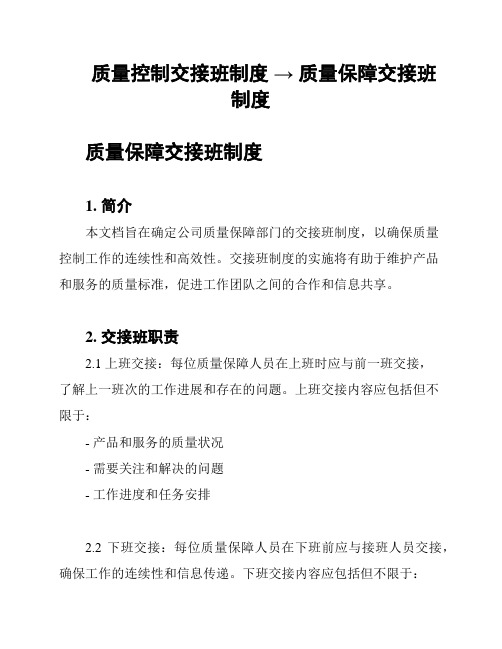 质量控制交接班制度 → 质量保障交接班制度

质量保障交接班制度

1. 简介

本文档旨在确定公司质量保障部门的交接班制度，以确保质量控制工作的连续性和高效性。交接班制度的实施将有助于维护产品和服务的质量标准，促进工作团队之间的合作和信息共享。

2. 交接班职责

2.1 上班交接：每位质量保障人员在上班时应与前一班交接，了解上一班次的工作进展和存在的问题。上班交接内容应包括但不限于：

- 产品和服务的质量状况

- 需要关注和解决的问题

- 工作进度和任务安排

2.2 下班交接：每位质量保障人员在下班前应与接班人员交接，确保工作的连续性和信息传递。下班交接内容应包括但不限于：